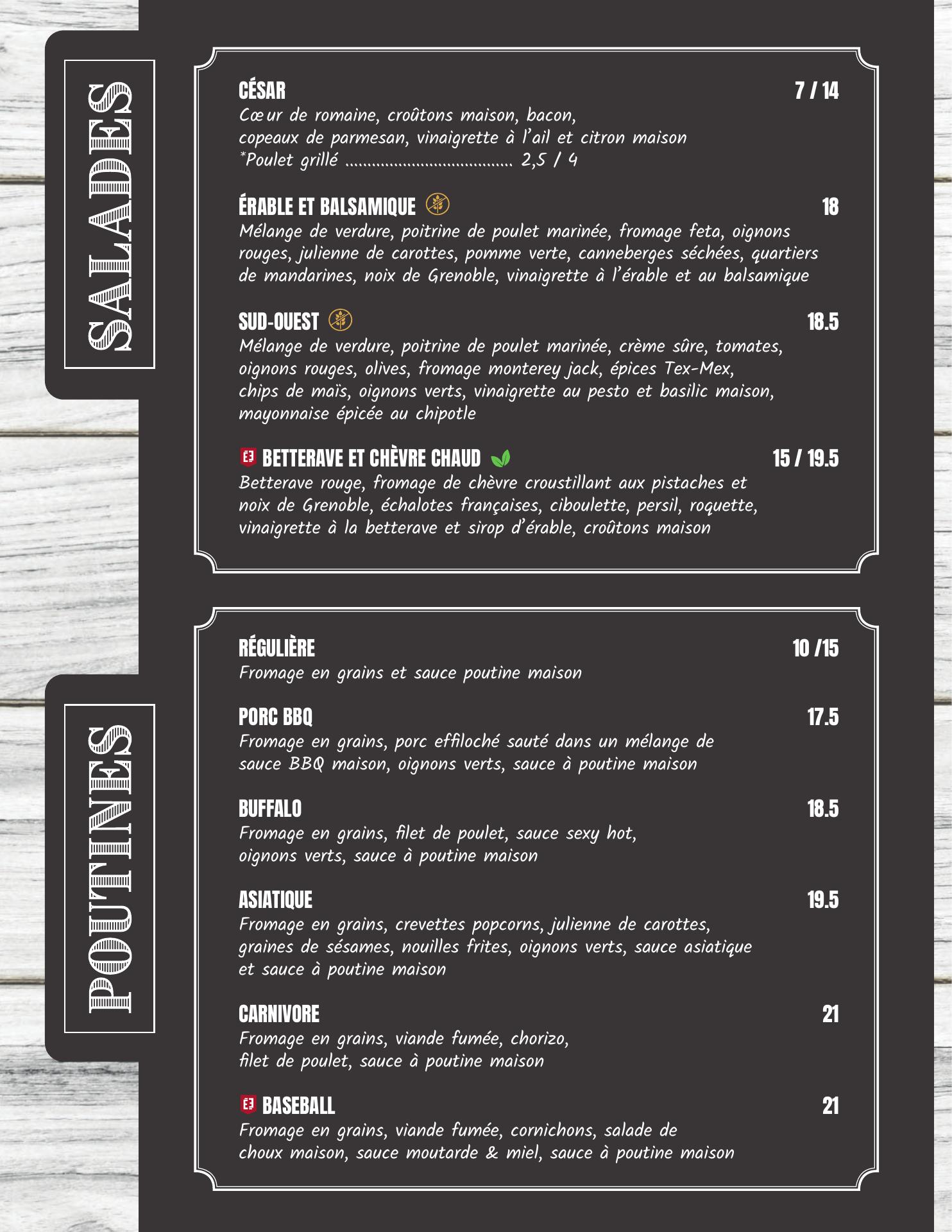 SALADES

CÉSAR 7 / 14
Cœur de romaine, croûtons maison, bacon, copeaux de parmesan, vinaigrette à l'ail et citron maison
*Poulet grillé ...................................... 2,5 / 4

ÉRABLE ET BALSAMIQUE 18
Mélange de verdure, poitrine de poulet marinée, fromage feta, oignons rouges, julienne de carottes, pomme verte, canneberges séchées, quartiers de mandarines, noix de Grenoble, vinaigrette à l'érable et au balsamique

SUD-OUEST 18.5
Mélange de verdure, poitrine de poulet marinée, crème sûre, tomates, oignons rouges, olives, fromage monterey jack, épices Tex-Mex, chips de maïs, oignons verts, vinaigrette au pesto et basilic maison, mayonnaise épicée au chipotle

BETTERAVE ET CHÈVRE CHAUD 15 / 19.5
Betterave rouge, fromage de chèvre croustillant aux pistaches et noix de Grenoble, échalotes françaises, ciboulette, persil, roquette, vinaigrette à la betterave et sirop d'érable, croûtons maison

POUTINES

RÉGULIÈRE 10 /15
Fromage en grains et sauce poutine maison

PORC BBQ 17.5
Fromage en grains, porc effiloché sauté dans un mélange de sauce BBQ maison, oignons verts, sauce à poutine maison

BUFFALO 18.5
Fromage en grains, filet de poulet, sauce sexy hot, oignons verts, sauce à poutine maison

ASIATIQUE 19.5
Fromage en grains, crevettes popcorns, julienne de carottes, graines de sésames, nouilles frites, oignons verts, sauce asiatique et sauce à poutine maison

CARNIVORE 21
Fromage en grains, viande fumée, chorizo, filet de poulet, sauce à poutine maison

BASEBALL 21
Fromage en grains, viande fumée, cornichons, salade de choux maison, sauce moutarde & miel, sauce à poutine maison